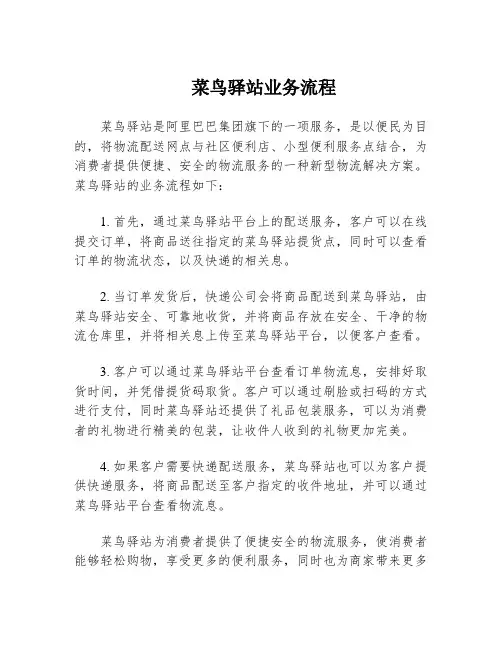 菜鸟驿站业务流程

菜鸟驿站是阿里巴巴集团旗下的一项服务，是以便民为目的，将物流配送网点与社区便利店、小型便利服务点结合，为消费者提供便捷、安全的物流服务的一种新型物流解决方案。菜鸟驿站的业务流程如下：

1. 首先，通过菜鸟驿站平台上的配送服务，客户可以在线提交订单，将商品送往指定的菜鸟驿站提货点，同时可以查看订单的物流状态，以及快递的相关息。

2. 当订单发货后，快递公司会将商品配送到菜鸟驿站，由菜鸟驿站安全、可靠地收货，并将商品存放在安全、干净的物流仓库里，并将相关息上传至菜鸟驿站平台，以便客户查看。

3. 客户可以通过菜鸟驿站平台查看订单物流息，安排好取货时间，并凭借提货码取货。客户可以通过刷脸或扫码的方式进行支付，同时菜鸟驿站还提供了礼品包装服务，可以为消费者的礼物进行精美的包装，让收件人收到的礼物更加完美。

4. 如果客户需要快递配送服务，菜鸟驿站也可以为客户提供快递服务，将商品配送至客户指定的收件地址，并可以通过菜鸟驿站平台查看物流息。

菜鸟驿站为消费者提供了便捷安全的物流服务，使消费者能够轻松购物，享受更多的便利服务，同时也为商家带来更多